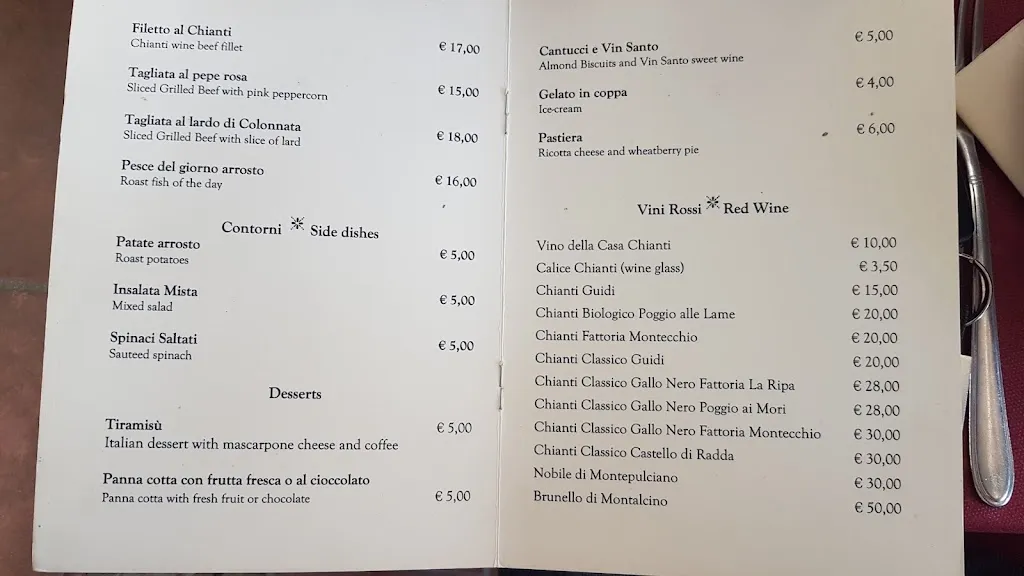 Filetto al Chianti
Chianti wine beef fillet € 17,00

Tagliata al pepe rosa
Sliced Grilled Beef with pink peppercorn € 15,00

Tagliata al lardo di Colonnata
Sliced Grilled Beef with slice of lard € 18,00

Pesce del giorno arrosto
Roast fish of the day € 16,00

Contorni * Side dishes

Patate arrosto
Roast potatoes € 5,00

Insalata Mista
Mixed salad € 5,00

Spinaci Saltati
Sauteed spinach € 5,00

Desserts

Tiramisù
Italian dessert with mascarpone cheese and coffee € 5,00

Panna cotta con frutta fresca o al cioccolato
Panna cotta with fresh fruit or chocolate € 5,00

Cantucci e Vin Santo
Almond Biscuits and Vin Santo sweet wine € 5,00

Gelato in coppa
Ice-cream € 4,00

Pastiera
Ricotta cheese and wheatberry pie € 6,00

Vini Rossi * Red Wine

Vino della Casa Chianti € 10,00
Calice Chianti (wine glass) € 3,50
Chianti Guidi € 15,00
Chianti Biologico Poggio alle Lame € 20,00
Chianti Fattoria Montecchio € 20,00
Chianti Classico Guidi € 20,00
Chianti Classico Gallo Nero Fattoria La Ripa € 28,00
Chianti Classico Gallo Nero Poggio ai Mori € 28,00
Chianti Classico Gallo Nero Fattoria Montecchio € 30,00
Chianti Classico Castello di Radda € 30,00
Nobile di Montepulciano € 30,00
Brunello di Montalcino € 50,00